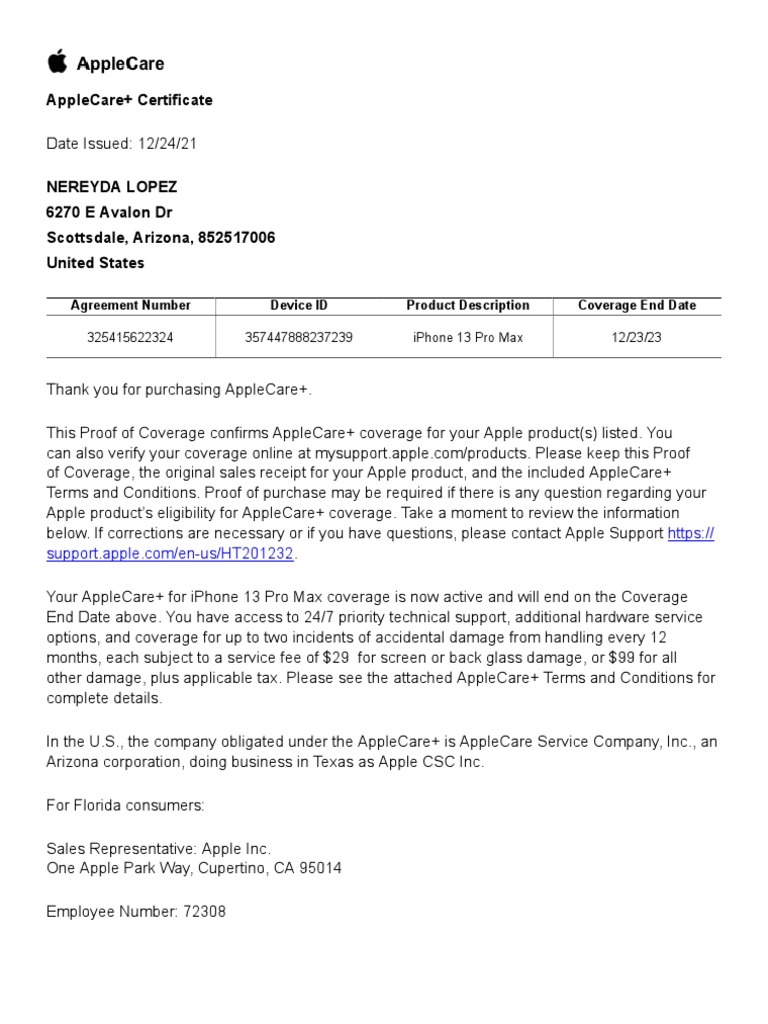 AppleCare

AppleCare+ Certificate

Date Issued: 12/24/21

NEREYDA LOPEZ
6270 E Avalon Dr
Scottsdale, Arizona, 852517006
United States

| Agreement Number | Device ID | Product Description | Coverage End Date |
|---|---|---|---|
| 325415622324 | 357447888237239 | iPhone 13 Pro Max | 12/23/23 |

Thank you for purchasing AppleCare+.

This Proof of Coverage confirms AppleCare+ coverage for your Apple product(s) listed. You can also verify your coverage online at mysupport.apple.com/products. Please keep this Proof of Coverage, the original sales receipt for your Apple product, and the included AppleCare+ Terms and Conditions. Proof of purchase may be required if there is any question regarding your Apple product's eligibility for AppleCare+ coverage. Take a moment to review the information below. If corrections are necessary or if you have questions, please contact Apple Support https://support.apple.com/en-us/HT201232.

Your AppleCare+ for iPhone 13 Pro Max coverage is now active and will end on the Coverage End Date above. You have access to 24/7 priority technical support, additional hardware service options, and coverage for up to two incidents of accidental damage from handling every 12 months, each subject to a service fee of $29 for screen or back glass damage, or $99 for all other damage, plus applicable tax. Please see the attached AppleCare+ Terms and Conditions for complete details.

In the U.S., the company obligated under the AppleCare+ is AppleCare Service Company, Inc., an Arizona corporation, doing business in Texas as Apple CSC Inc.

For Florida consumers:

Sales Representative: Apple Inc.
One Apple Park Way, Cupertino, CA 95014

Employee Number: 72308